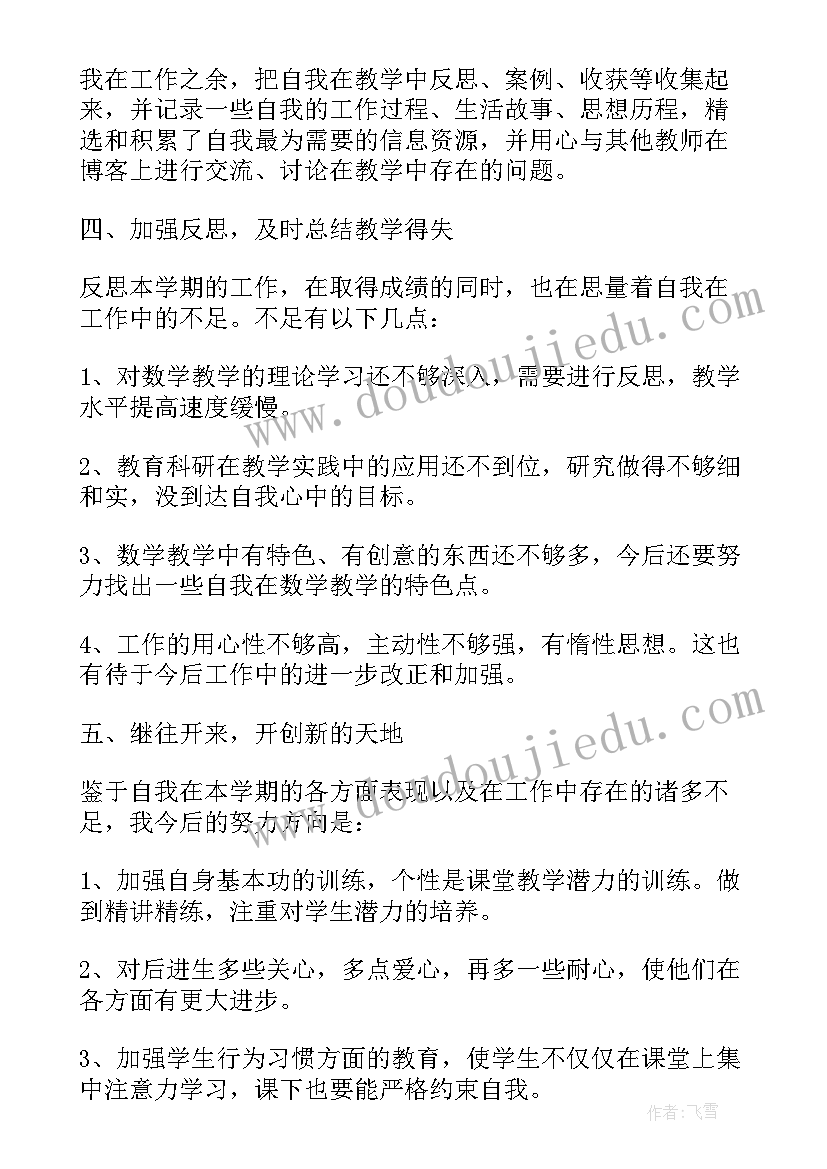 我在工作之余，把自我在教学中反思、案例、收获等收集起来，并记录一些自我的工作过程、生活故事、思想历程，精选和积累了自我最为需要的信息资源，并用心与其他教师在博客上进行交流、讨论在教学中存在的问题。

四、加强反思，及时总结教学得失

反思本学期的工作，在取得成绩的同时，也在思量着自我在工作中的不足。不足有以下几点：

1、对数学教学的理论学习还不够深入，需要进行反思，教学水平提高速度缓慢。

2、教育科研在教学实践中的应用还不到位，研究做得不够细和实，没到达自我心中的目标。

3、数学教学中有特色、有创意的东西还不够多，今后还要努力找出一些自我在数学教学的特色点。

4、工作的用心性不够高，主动性不够强，有惰性思想。这也有待于今后工作中的进一步改正和加强。

五、继往开来，开创新的天地

鉴于自我在本学期的各方面表现以及在工作中存在的诸多不足，我今后的努力方向是：

1、加强自身基本功的训练，个性是课堂教学潜力的训练。做到精讲精练，注重对学生潜力的培养。

2、对后进生多些关心，多点爱心，再多一些耐心，使他们在各方面有更大进步。

3、加强学生行为习惯方面的教育，使学生不仅仅在课堂上集中注意力学习，课下也要能严格约束自我。

www.doudoujiedu.com
www.doudoujiedu.com
作者：飞雪